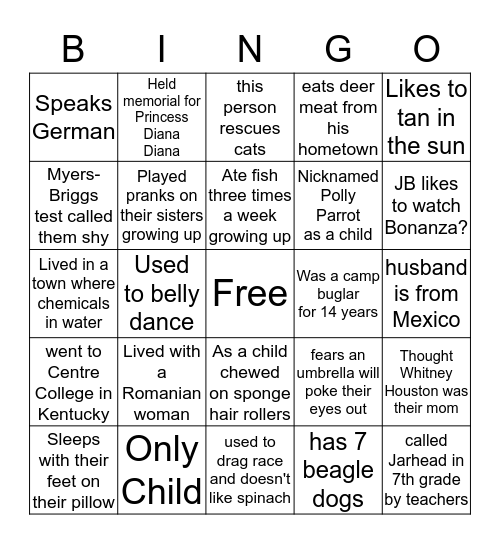 | B | I | N | G | O |
|---|---|---|---|---|
| Speaks German | Held memorial for Princess Diana Diana | this person rescues cats | eats deer meat from his hometown | Likes to tan in the sun |
| Myers-Briggs test called them shy | Played pranks on their sisters growing up | Ate fish three times a week growing up | Nicknamed Polly Parrot as a child | JB likes to watch Bonanza? |
| Lived in a town where chemicals in water | Used to belly dance | Free | Was a camp buglar for 14 years | husband is from Mexico |
| went to Centre College in Kentucky | Lived with a Romanian woman | As a child chewed on sponge hair rollers | fears an umbrella will poke their eyes out | Thought Whitney Houston was their mom |
| Sleeps with their feet on their pillow | Only Child | used to drag race and doesn't like spinach | has 7 beagle dogs | called Jarhead in 7th grade by teachers |